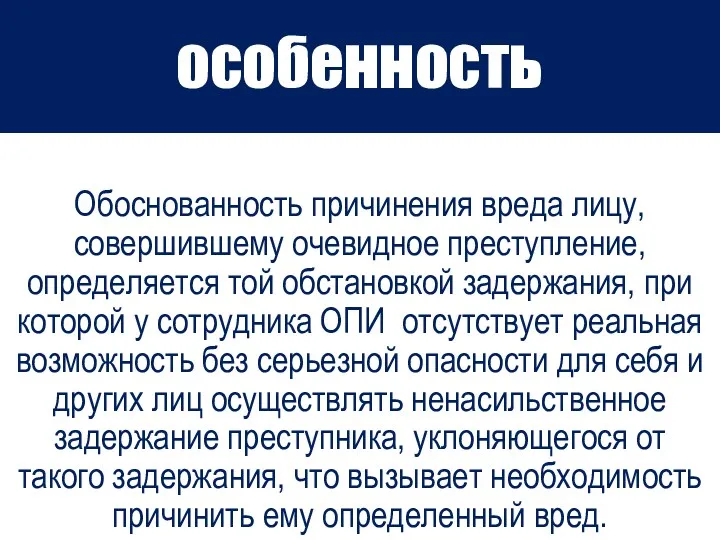 особенность

Обоснованность причинения вреда лицу, совершившему очевидное преступление, определяется той обстановкой задержания, при которой у сотрудника ОПИ  отсутствует реальная возможность без серьезной опасности для себя и других лиц осуществлять ненасильственное задержание преступника, уклоняющегося от такого задержания, что вызывает необходимость причинить ему определенный вред.